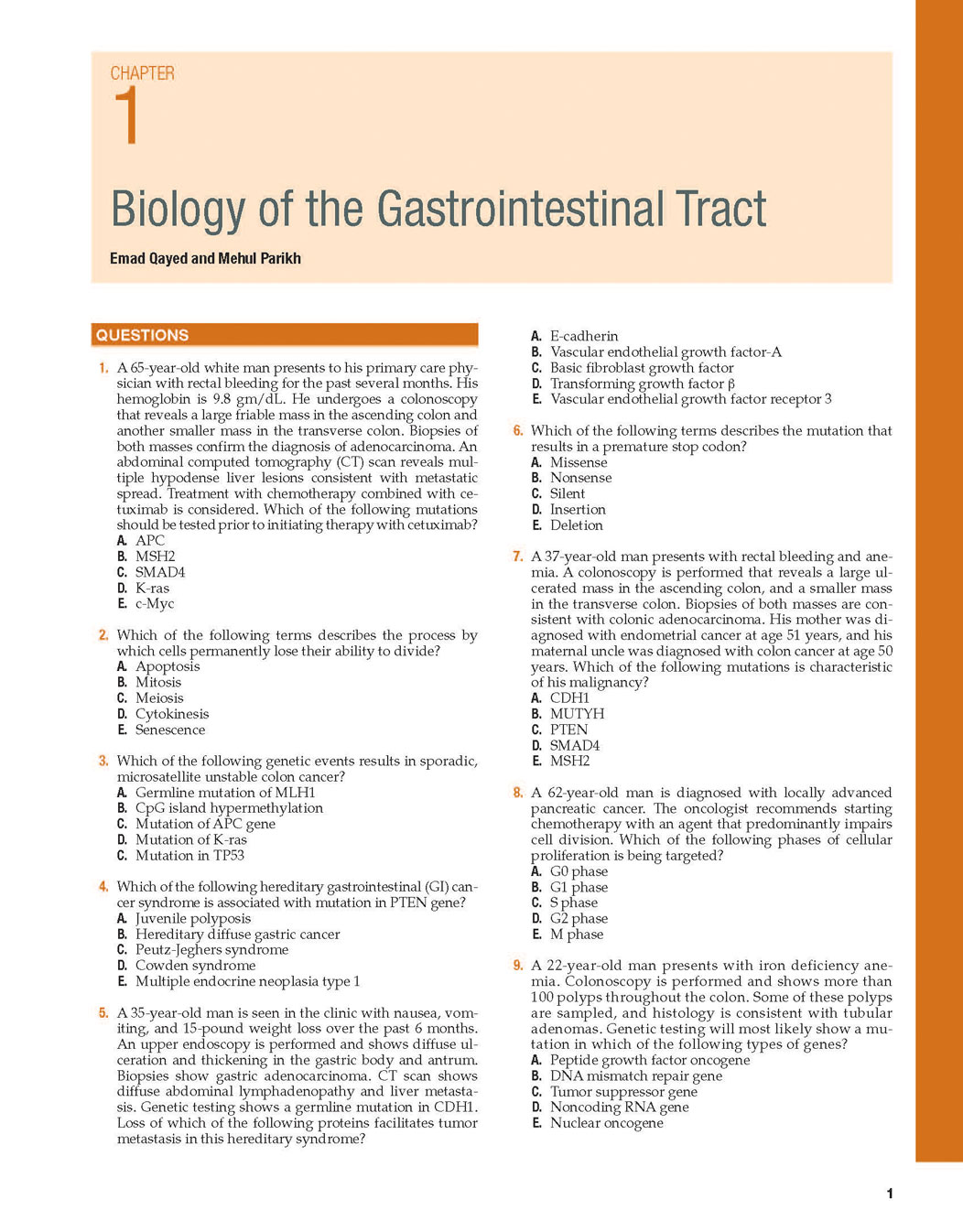 CHAPTER
1

Biology of the Gastrointestinal Tract

Emad Qayed and Mehul Parikh

QUESTIONS

1. A 65-year-old white man presents to his primary care physician with rectal bleeding for the past several months. His hemoglobin is 9.8 gm/dL. He undergoes a colonoscopy that reveals a large friable mass in the ascending colon and another smaller mass in the transverse colon. Biopsies of both masses confirm the diagnosis of adenocarcinoma. An abdominal computed tomography (CT) scan reveals multiple hypodense liver lesions consistent with metastatic spread. Treatment with chemotherapy combined with cetuximab is considered. Which of the following mutations should be tested prior to initiating therapy with cetuximab?
A. APC
B. MSH2
C. SMAD4
D. K-ras
E. c-Myc

2. Which of the following terms describes the process by which cells permanently lose their ability to divide?
A. Apoptosis
B. Mitosis
C. Meiosis
D. Cytokinesis
E. Senescence

3. Which of the following genetic events results in sporadic, microsatellite unstable colon cancer?
A. Germline mutation of MLH1
B. CpG island hypermethylation
C. Mutation of APC gene
D. Mutation of K-ras
C. Mutation in TP53

4. Which of the following hereditary gastrointestinal (GI) cancer syndrome is associated with mutation in PTEN gene?
A. Juvenile polyposis
B. Hereditary diffuse gastric cancer
C. Peutz-Jeghers syndrome
D. Cowden syndrome
E. Multiple endocrine neoplasia type 1

5. A 35-year-old man is seen in the clinic with nausea, vomiting, and 15-pound weight loss over the past 6 months. An upper endoscopy is performed and shows diffuse ulceration and thickening in the gastric body and antrum. Biopsies show gastric adenocarcinoma. CT scan shows diffuse abdominal lymphadenopathy and liver metastasis. Genetic testing shows a germline mutation in CDH1. Loss of which of the following proteins facilitates tumor metastasis in this hereditary syndrome?
A. E-cadherin
B. Vascular endothelial growth factor-A
C. Basic fibroblast growth factor
D. Transforming growth factor β
E. Vascular endothelial growth factor receptor 3

6. Which of the following terms describes the mutation that results in a premature stop codon?
A. Missense
B. Nonsense
C. Silent
D. Insertion
E. Deletion

7. A 37-year-old man presents with rectal bleeding and anemia. A colonoscopy is performed that reveals a large ulcerated mass in the ascending colon, and a smaller mass in the transverse colon. Biopsies of both masses are consistent with colonic adenocarcinoma. His mother was diagnosed with endometrial cancer at age 51 years, and his maternal uncle was diagnosed with colon cancer at age 50 years. Which of the following mutations is characteristic of his malignancy?
A. CDH1
B. MUTYH
C. PTEN
D. SMAD4
E. MSH2

8. A 62-year-old man is diagnosed with locally advanced pancreatic cancer. The oncologist recommends starting chemotherapy with an agent that predominantly impairs cell division. Which of the following phases of cellular proliferation is being targeted?
A. G0 phase
B. G1 phase
C. S phase
D. G2 phase
E. M phase

9. A 22-year-old man presents with iron deficiency anemia. Colonoscopy is performed and shows more than 100 polyps throughout the colon. Some of these polyps are sampled, and histology is consistent with tubular adenomas. Genetic testing will most likely show a mutation in which of the following types of genes?
A. Peptide growth factor oncogene
B. DNA mismatch repair gene
C. Tumor suppressor gene
D. Noncoding RNA gene
E. Nuclear oncogene

1